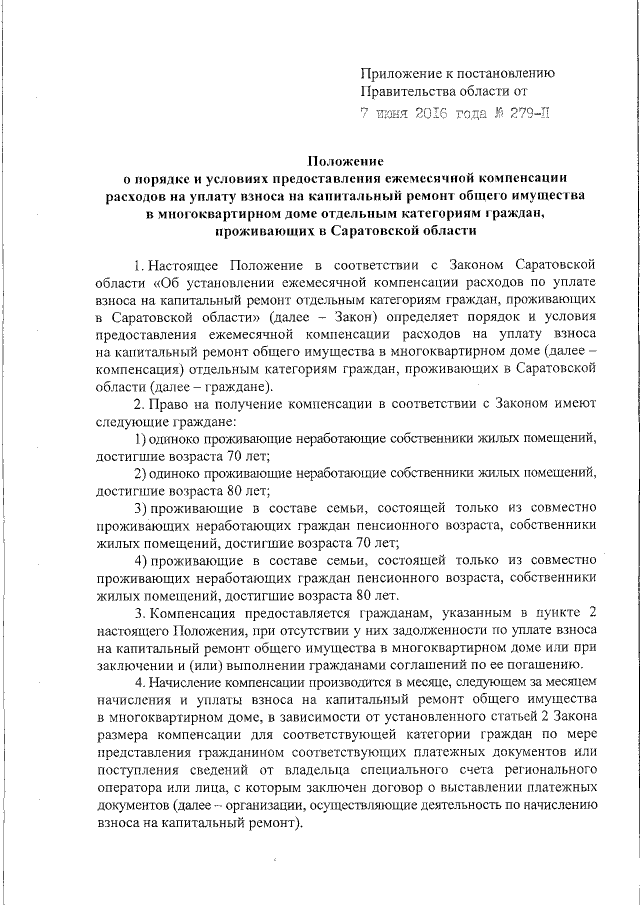 Приложение к постановлению
Правительства области от
7 июня 2016 года № 279-П

Положение
о порядке и условиях предоставления ежемесячной компенсации расходов на уплату взноса на капитальный ремонт общего имущества в многоквартирном доме отдельным категориям граждан, проживающих в Саратовской области

1. Настоящее Положение в соответствии с Законом Саратовской области «Об установлении ежемесячной компенсации расходов по уплате взноса на капитальный ремонт отдельным категориям граждан, проживающих в Саратовской области» (далее – Закон) определяет порядок и условия предоставления ежемесячной компенсации расходов на уплату взноса на капитальный ремонт общего имущества в многоквартирном доме (далее – компенсация) отдельным категориям граждан, проживающих в Саратовской области (далее – граждане).

2. Право на получение компенсации в соответствии с Законом имеют следующие граждане:

1) одиноко проживающие неработающие собственники жилых помещений, достигшие возраста 70 лет;

2) одиноко проживающие неработающие собственники жилых помещений, достигшие возраста 80 лет;

3) проживающие в составе семьи, состоящей только из совместно проживающих неработающих граждан пенсионного возраста, собственники жилых помещений, достигшие возраста 70 лет;

4) проживающие в составе семьи, состоящей только из совместно проживающих неработающих граждан пенсионного возраста, собственники жилых помещений, достигшие возраста 80 лет.

3. Компенсация предоставляется гражданам, указанным в пункте 2 настоящего Положения, при отсутствии у них задолженности по уплате взноса на капитальный ремонт общего имущества в многоквартирном доме или при заключении и (или) выполнении гражданами соглашений по ее погашению.

4. Начисление компенсации производится в месяце, следующем за месяцем начисления и уплаты взноса на капитальный ремонт общего имущества в многоквартирном доме, в зависимости от установленного статьей 2 Закона размера компенсации для соответствующей категории граждан по мере представления гражданином соответствующих платежных документов или поступления сведений от владельца специального счета регионального оператора или лица, с которым заключен договор о выставлении платежных документов (далее – организации, осуществляющие деятельность по начислению взноса на капитальный ремонт).